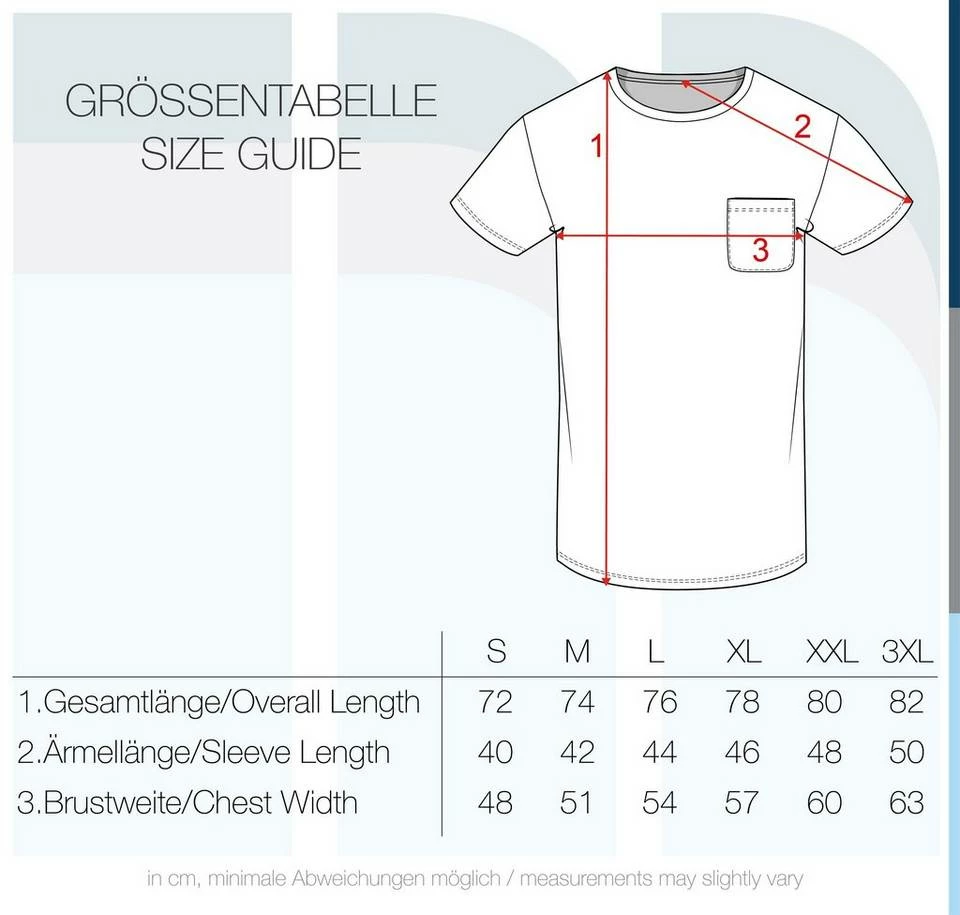 GRÖSSENTABELLE
SIZE GUIDE

1
2
3

| | S | M | L | XL | XXL | 3XL |
|---|---|---|---|---|---|---|
| 1.Gesamtlänge/Overall Length | 72 | 74 | 76 | 78 | 80 | 82 |
| 2.Ärmellänge/Sleeve Length | 40 | 42 | 44 | 46 | 48 | 50 |
| 3.Brustweite/Chest Width | 48 | 51 | 54 | 57 | 60 | 63 |

in cm, minimale Abweichungen möglich / measurements may slightly vary